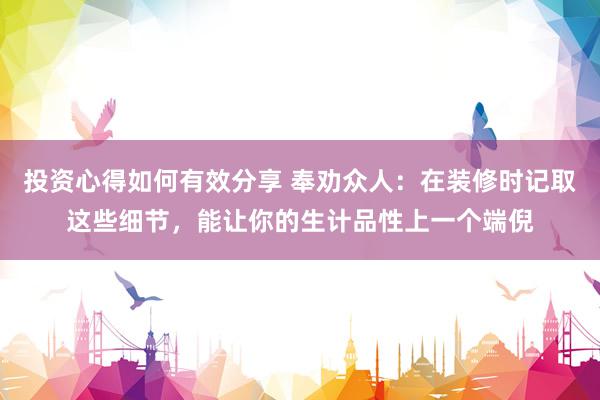 投资心得如何有效分享 奉劝众人：在装修时记取这些细节，能让你的生计品性上一个端倪